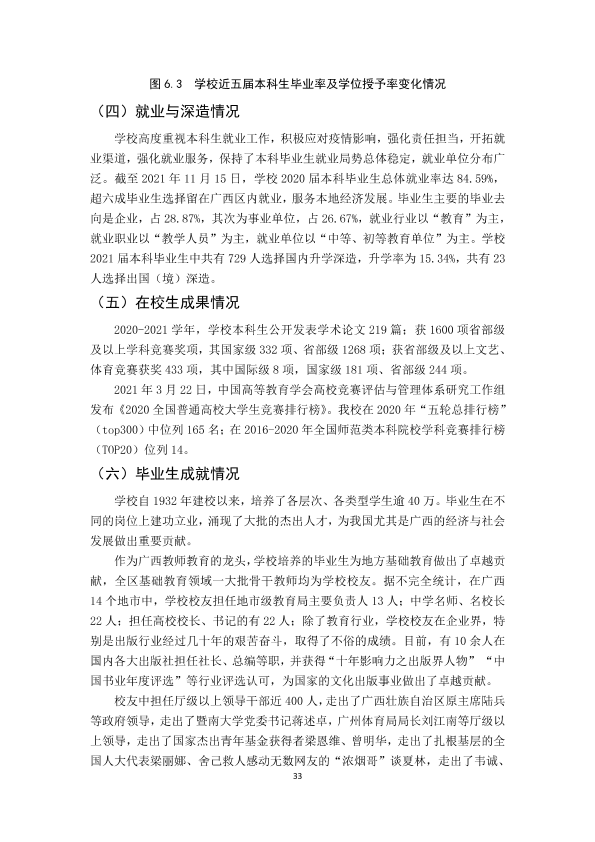 图6.3　学校近五届本科生毕业率及学位授予率变化情况

（四）就业与深造情况

学校高度重视本科生就业工作，积极应对疫情影响，强化责任担当，开拓就业渠道，强化就业服务，保持了本科毕业生就业局势总体稳定，就业单位分布广泛。截至2021年11月15日，学校2020届本科毕业生总体就业率达84.59%，超六成毕业生选择留在广西区内就业，服务本地经济发展。毕业生主要的毕业去向是企业，占28.87%，其次为事业单位，占26.67%，就业行业以“教育”为主，就业职业以“教学人员”为主，就业单位以“中等、初等教育单位”为主。学校2021届本科毕业生中共有729人选择国内升学深造，升学率为15.34%，共有23人选择出国（境）深造。

（五）在校生成果情况

2020-2021学年，学校本科生公开发表学术论文219篇；获1600项省部级及以上学科竞赛奖项，其国家级332项、省部级1268项；获省部级及以上文艺、体育竞赛获奖433项，其中国际级8项，国家级181项、省部级244项。

2021年3月22日，中国高等教育学会高校竞赛评估与管理体系研究工作组发布《2020全国普通高校大学生竞赛排行榜》。我校在2020年“五轮总排行榜”（top300）中位列165名；在2016-2020年全国师范类本科院校学科竞赛排行榜（TOP20）位列14。

（六）毕业生成就情况

学校自1932年建校以来，培养了各层次、各类型学生逾40万。毕业生在不同的岗位上建功立业，涌现了大批的杰出人才，为我国尤其是广西的经济与社会发展做出重要贡献。

作为广西教师教育的龙头，学校培养的毕业生为地方基础教育做出了卓越贡献，全区基础教育领域一大批骨干教师均为学校校友。据不完全统计，在广西14个地市中，学校校友担任地市级教育局主要负责人13人；中学名师、名校长22人；担任高校校长、书记的有22人；除了教育行业，学校校友在企业界，特别是出版行业经过几十年的艰苦奋斗，取得了不俗的成绩。目前，有10余人在国内各大出版社担任社长、总编等职，并获得“十年影响力之出版界人物”“中国书业年度评选”等行业评选认可，为国家的文化出版事业做出了卓越贡献。

校友中担任厅级以上领导干部近400人，走出了广西壮族自治区原主席陆兵等政府领导，走出了暨南大学党委书记蒋述卓，广州体育局局长刘江南等厅级以上领导，走出了国家杰出青年基金获得者梁恩维、曾明华，走出了扎根基层的全国人大代表梁丽娜、舍己救人感动无数网友的“浓烟哥”谈夏林，走出了韦诚、

33